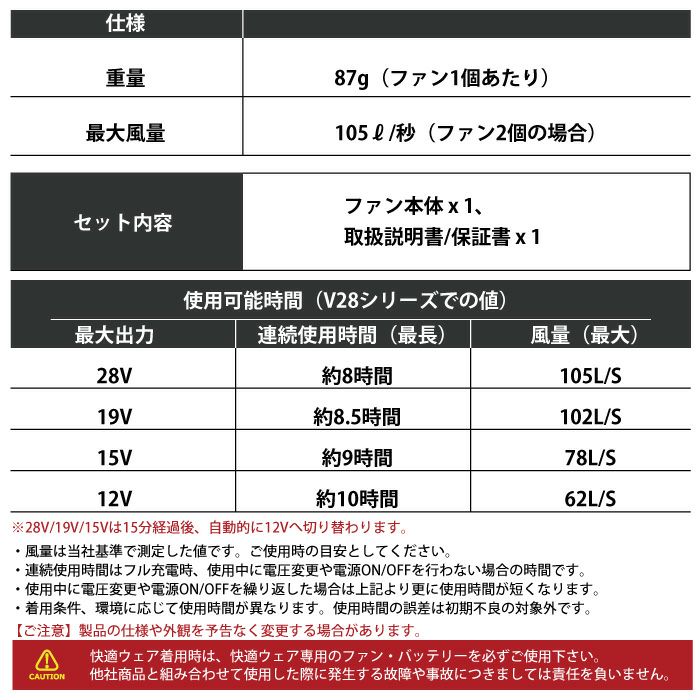 | 仕様 | |
|---|---|
| 重量 | 87g（ファン1個あたり） |
| 最大風量 | 105ℓ/秒（ファン2個の場合） |

| セット内容 | ファン本体 x 1、取扱説明書/保証書 x 1 |
|---|---|

使用可能時間（V28シリーズでの値）

| 最大出力 | 連続使用時間（最長） | 風量（最大） |
|---|---|---|
| 28V | 約8時間 | 105L/S |
| 19V | 約8.5時間 | 102L/S |
| 15V | 約9時間 | 78L/S |
| 12V | 約10時間 | 62L/S |

※28V/19V/15Vは15分経過後、自動的に12Vへ切り替わります。

・風量は当社基準で測定した値です。ご使用時の目安としてください。
・連続使用時間はフル充電時、使用中に電圧変更や電源ON/OFFを行わない場合の時間です。
・使用中に電圧変更や電源ON/OFFを繰り返した場合は上記より更に使用時間が短くなります。
・着用条件、環境に応じて使用時間が異なります。使用時間の誤差は初期不良の対象外です。

【ご注意】製品の仕様や外観を予告なく変更する場合があります。

CAUTION

快適ウェア着用時は、快適ウェア専用のファン・バッテリーを必ずご使用下さい。
他社商品と組み合わせて使用した際に発生する故障や事故につきましては責任を負いません。